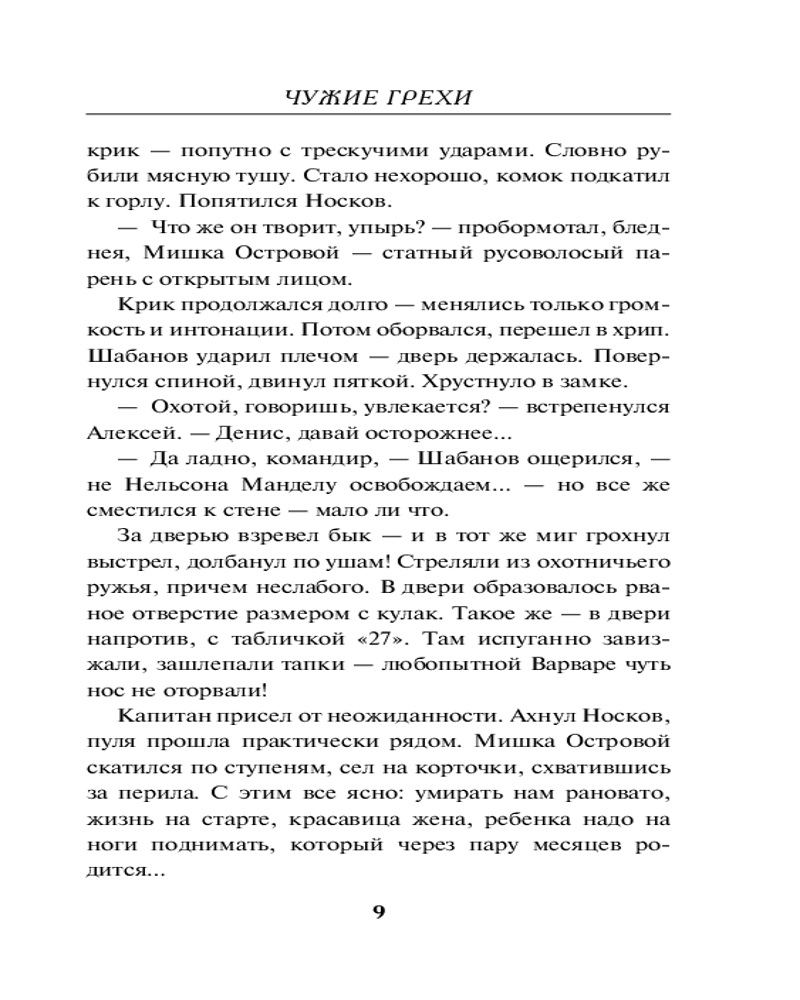 ЧУЖИЕ ГРЕХИ

крик — попутно с трескучими ударами. Словно рубили мясную тушу. Стало нехорошо, комок подкатил к горлу. Попятился Носков.

— Что же он творит, упырь? — пробормотал, бледнея, Мишка Островой — статный русоволосый парень с открытым лицом.

Крик продолжался долго — менялись только громкость и интонации. Потом оборвался, перешел в хрип. Шабанов ударил плечом — дверь держалась. Повернулся спиной, двинул пяткой. Хрустнуло в замке.

— Охотой, говоришь, увлекается? — встрепенулся Алексей. — Денис, давай осторожнее...

— Да ладно, командир, — Шабанов ощерился, — не Нельсона Манделу освобождаем... — но все же сместился к стене — мало ли что.

За дверью взревел бык — и в тот же миг грохнул выстрел, долбанул по ушам! Стреляли из охотничьего ружья, причем неслабого. В двери образовалось рваное отверстие размером с кулак. Такое же — в двери напротив, с табличкой «27». Там испуганно завизжали, зашлепали тапки — любопытной Варваре чуть нос не оторвали!

Капитан присел от неожиданности. Ахнул Носков, пуля прошла практически рядом. Мишка Островой скатился по ступеням, сел на корточки, схватившись за перила. С этим все ясно: умирать нам рановато, жизнь на старте, красавица жена, ребенка надо на ноги поднимать, который через пару месяцев родится...

9